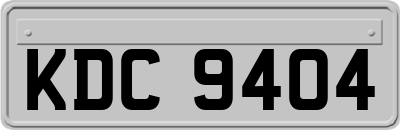 KDC 9404